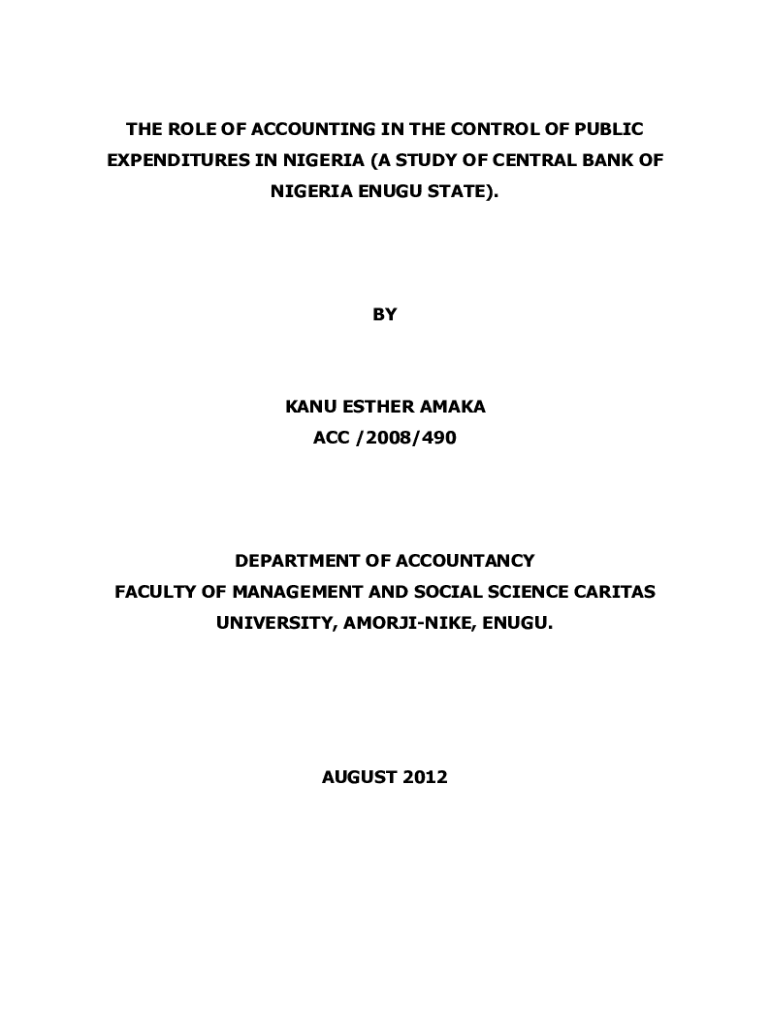 THE ROLE OF ACCOUNTING IN THE CONTROL OF PUBLIC EXPENDITURES IN NIGERIA (A STUDY OF CENTRAL BANK OF NIGERIA ENUGU STATE).

BY

KANU ESTHER AMAKA
ACC /2008/490

DEPARTMENT OF ACCOUNTANCY
FACULTY OF MANAGEMENT AND SOCIAL SCIENCE CARITAS UNIVERSITY, AMORJI-NIKE, ENUGU.

AUGUST 2012